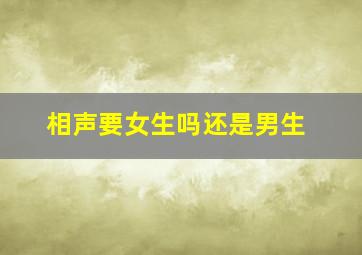 相声要女生吗还是男生